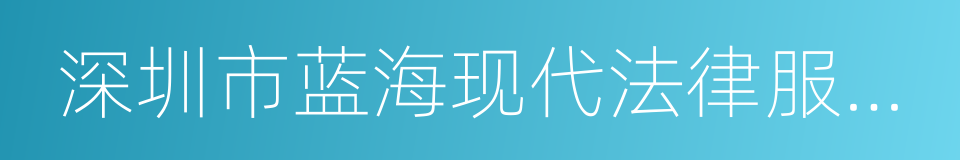 深圳市蓝海现代法律服...